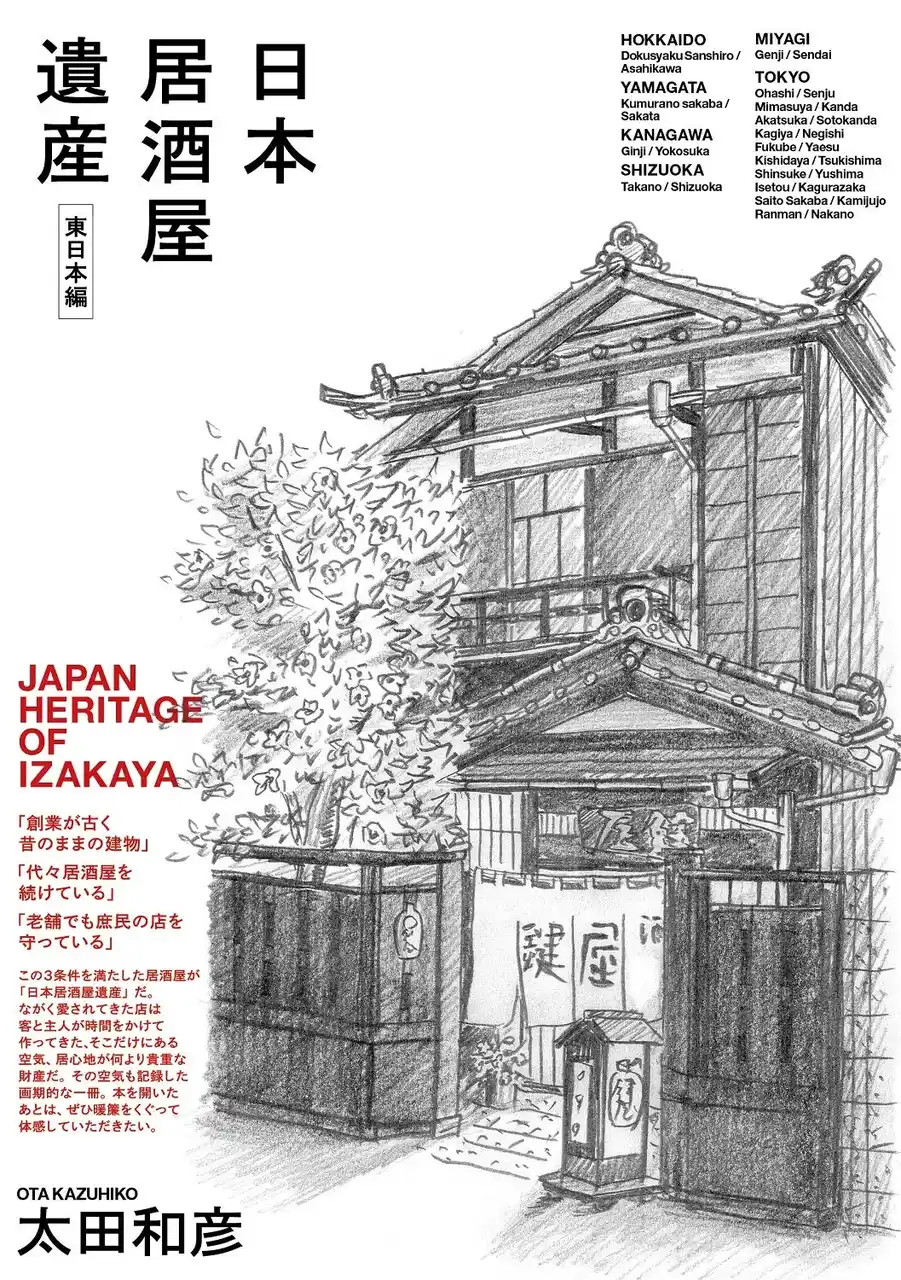 日本居酒屋遺産

東日本編

HOKKAIDO
Dokusyaku Sanshiro / Asahikawa
YAMAGATA
Kumurano sakaba / Sakata
KANAGAWA
Ginji / Yokosuka
SHIZUOKA
Takano / Shizuoka

MIYAGI
Genji / Sendai
TOKYO
Ohashi / Senju
Mimasuya / Kanda
Akatsuka / Sotokanda
Kagiya / Negishi
Fukube / Yaesu
Kishidaya / Tsukishima
Shinsuke / Yushima
Isetou / Kagurazaka
Saito Sakaba / Kamijujo
Ranman / Nakano

JAPAN HERITAGE OF IZAKAYA

「創業が古く昔のままの建物」
「代々居酒屋を続けている」
「老舗でも庶民の店を守っている」

この3条件を満たした居酒屋が「日本居酒屋遺産」だ。ながく愛されてきた店は客と主人が時間をかけて作ってきた、そこだけにある空気、居心地が何より貴重な財産だ。その空気も記録した画期的な一冊。本を開いたあとは、ぜひ暖簾をくぐって体感していただきたい。

鍵屋

OTA KAZUHIKO
太田和彦